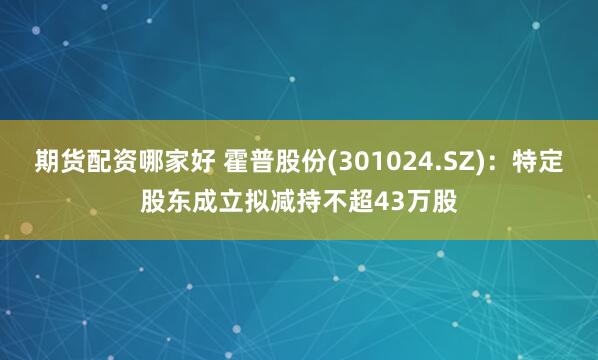 期货配资哪家好 霍普股份(301024.SZ)：特定股东成立拟减持不超43万股